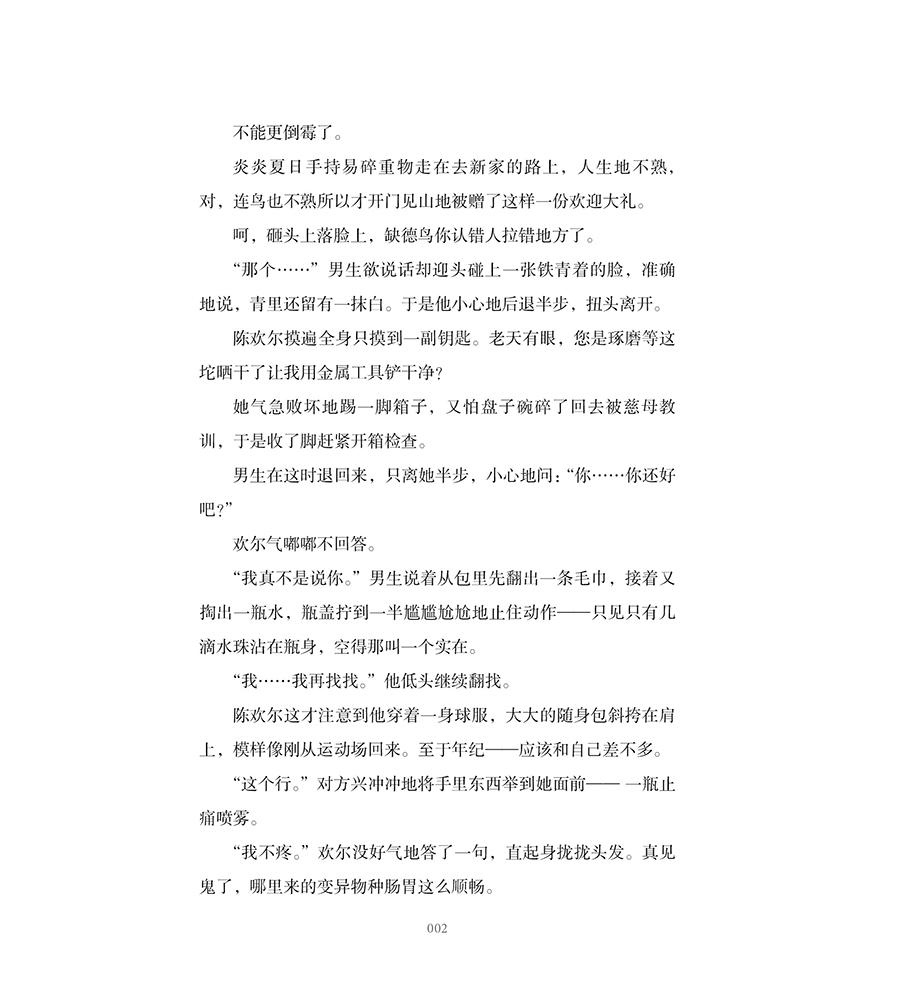 不能更倒霉了。

炎炎夏日手持易碎重物走在去新家的路上，人生地不熟，对，连鸟也不熟所以才开门见山地被赠了这样一份欢迎大礼。

呵，砸头上落脸上，缺德鸟你认错人拉错地方了。

“那个……”男生欲说话却迎头碰上一张铁青着的脸，准确地说，青里还留有一抹白。于是他小心地后退半步，扭头离开。

陈欢尔摸遍全身只摸到一副钥匙。老天有眼，您是琢磨等这坨晒干了让我用金属工具铲干净？

她气急败坏地踢一脚箱子，又怕盘子碗碎了回去被慈母教训，于是收了脚赶紧开箱检查。

男生在这时退回来，只离她半步，小心地问：“你……你还好吧？”

欢尔气嘟嘟不回答。

“我真不是说你。”男生说着从包里先翻出一条毛巾，接着又掏出一瓶水，瓶盖拧到一半尴尴尬尬地止住动作——只见只有几滴水珠沾在瓶身，空得那叫一个实在。

“我……我再找找。”他低头继续翻找。

陈欢尔这才注意到他穿着一身球服，大大的随身包斜挎在肩上，模样像刚从运动场回来。至于年纪——应该和自己差不多。

“这个行。”对方兴冲冲地将手里东西举到她面前—— 一瓶止痛喷雾。

“我不疼。”欢尔没好气地答了一句，直起身拢拢头发。真见鬼了，哪里来的变异物种肠胃这么顺畅。

002